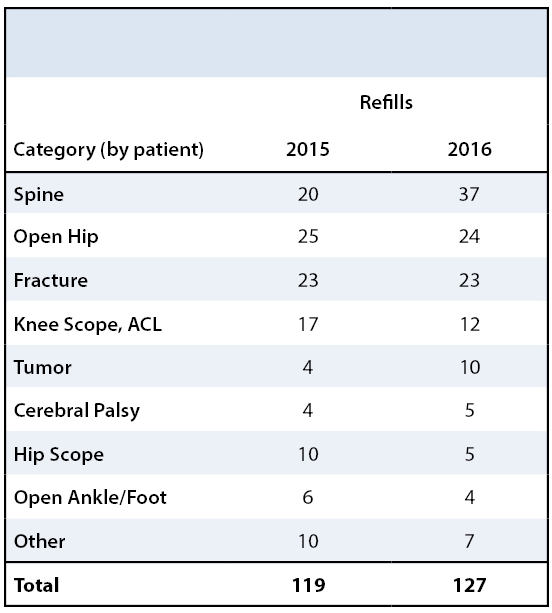 | | Refills | |
|---|---|---|
| Category (by patient) | 2015 | 2016 |
| Spine | 20 | 37 |
| Open Hip | 25 | 24 |
| Fracture | 23 | 23 |
| Knee Scope, ACL | 17 | 12 |
| Tumor | 4 | 10 |
| Cerebral Palsy | 4 | 5 |
| Hip Scope | 10 | 5 |
| Open Ankle/Foot | 6 | 4 |
| Other | 10 | 7 |
| **Total** | **119** | **127** |